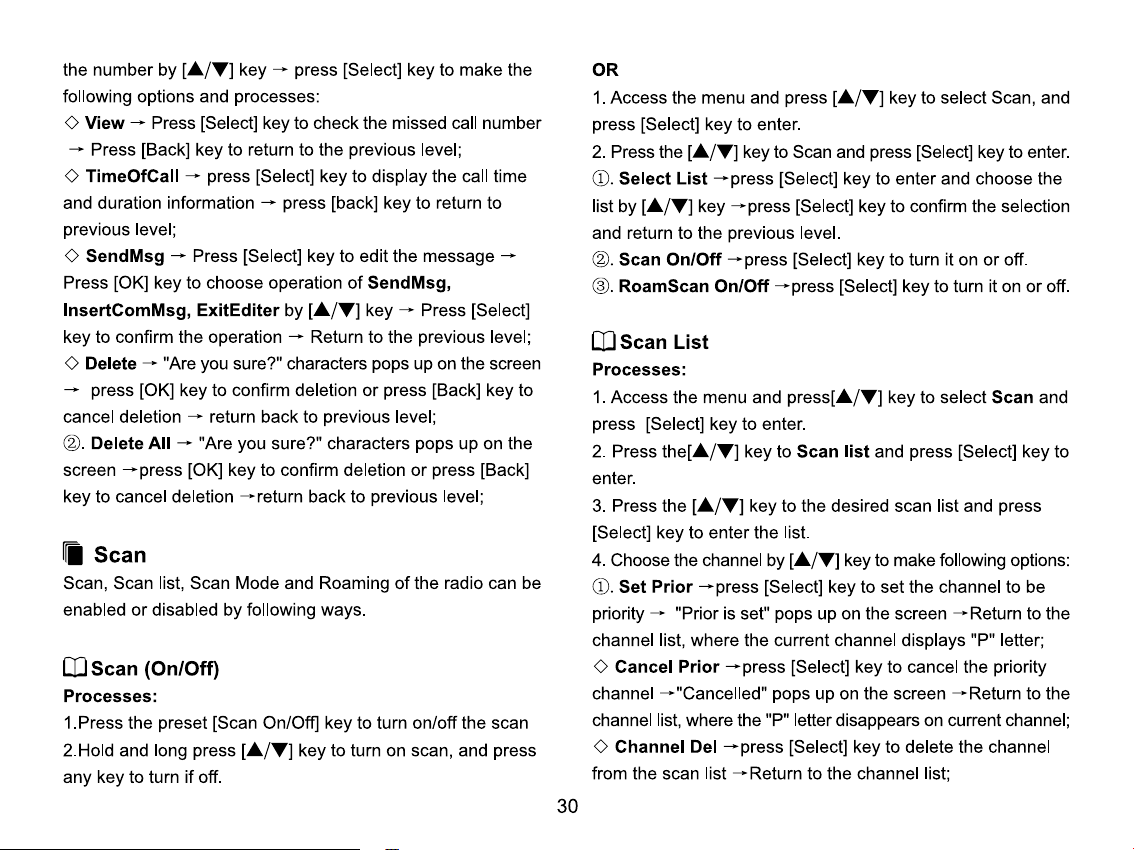 the number by [▲/▼] key → press [Select] key to make the following options and processes:

◇ View → Press [Select] key to check the missed call number → Press [Back] key to return to the previous level;

◇ TimeOfCall → press [Select] key to display the call time and duration information → press [back] key to return to previous level;

◇ SendMsg → Press [Select] key to edit the message → Press [OK] key to choose operation of SendMsg, InsertComMsg, ExitEditer by [▲/▼] key → Press [Select] key to confirm the operation → Return to the previous level;

◇ Delete → "Are you sure?" characters pops up on the screen → press [OK] key to confirm deletion or press [Back] key to cancel deletion → return back to previous level;

②. Delete All → "Are you sure?" characters pops up on the screen →press [OK] key to confirm deletion or press [Back] key to cancel deletion →return back to previous level;

Scan

Scan, Scan list, Scan Mode and Roaming of the radio can be enabled or disabled by following ways.

Scan (On/Off)

Processes:

1.Press the preset [Scan On/Off] key to turn on/off the scan

2.Hold and long press [▲/▼] key to turn on scan, and press any key to turn if off.

OR

1. Access the menu and press [▲/▼] key to select Scan, and press [Select] key to enter.

2. Press the [▲/▼] key to Scan and press [Select] key to enter.

①. Select List →press [Select] key to enter and choose the list by [▲/▼] key →press [Select] key to confirm the selection and return to the previous level.

②. Scan On/Off →press [Select] key to turn it on or off.

③. RoamScan On/Off →press [Select] key to turn it on or off.

Scan List

Processes:

1. Access the menu and press[▲/▼] key to select Scan and press [Select] key to enter.

2. Press the[▲/▼] key to Scan list and press [Select] key to enter.

3. Press the [▲/▼] key to the desired scan list and press [Select] key to enter the list.

4. Choose the channel by [▲/▼] key to make following options:

①. Set Prior →press [Select] key to set the channel to be priority → "Prior is set" pops up on the screen →Return to the channel list, where the current channel displays "P" letter;

◇ Cancel Prior →press [Select] key to cancel the priority channel →"Cancelled" pops up on the screen →Return to the channel list, where the "P" letter disappears on current channel;

◇ Channel Del →press [Select] key to delete the channel from the scan list →Return to the channel list;

30